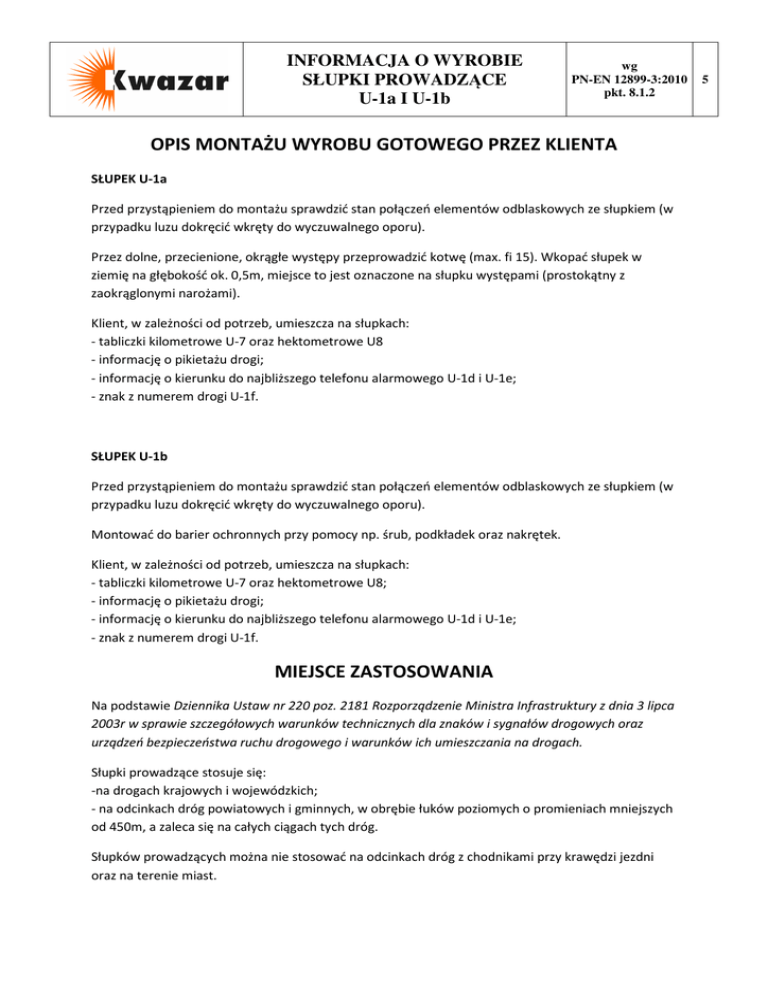 Kwazar

INFORMACJA O WYROBIE
SŁUPKI PROWADZĄCE
U-1a I U-1b

wg
PN-EN 12899-3:2010
pkt. 8.1.2

5

OPIS MONTAŻU WYROBU GOTOWEGO PRZEZ KLIENTA

SŁUPEK U-1a

Przed przystąpieniem do montażu sprawdzić stan połączeń elementów odblaskowych ze słupkiem (w przypadku luzu dokręcić wkręty do wyczuwalnego oporu).

Przez dolne, przecienione, okrągłe występy przeprowadzić kotwę (max. fi 15). Wkopać słupek w ziemię na głębokość ok. 0,5m, miejsce to jest oznaczone na słupku występami (prostokątny z zaokrąglonymi narożami).

Klient, w zależności od potrzeb, umieszcza na słupkach:
- tabliczki kilometrowe U-7 oraz hektometrowe U8
- informację o pikietażu drogi;
- informację o kierunku do najbliższego telefonu alarmowego U-1d i U-1e;
- znak z numerem drogi U-1f.

SŁUPEK U-1b

Przed przystąpieniem do montażu sprawdzić stan połączeń elementów odblaskowych ze słupkiem (w przypadku luzu dokręcić wkręty do wyczuwalnego oporu).

Montować do barier ochronnych przy pomocy np. śrub, podkładek oraz nakrętek.

Klient, w zależności od potrzeb, umieszcza na słupkach:
- tabliczki kilometrowe U-7 oraz hektometrowe U8;
- informację o pikietażu drogi;
- informację o kierunku do najbliższego telefonu alarmowego U-1d i U-1e;
- znak z numerem drogi U-1f.

MIEJSCE ZASTOSOWANIA

Na podstawie Dziennika Ustaw nr 220 poz. 2181 Rozporządzenie Ministra Infrastruktury z dnia 3 lipca 2003r w sprawie szczegółowych warunków technicznych dla znaków i sygnałów drogowych oraz urządzeń bezpieczeństwa ruchu drogowego i warunków ich umieszczania na drogach.

Słupki prowadzące stosuje się:
-na drogach krajowych i wojewódzkich;
- na odcinkach dróg powiatowych i gminnych, w obrębie łuków poziomych o promieniach mniejszych od 450m, a zaleca się na całych ciągach tych dróg.

Słupków prowadzących można nie stosować na odcinkach dróg z chodnikami przy krawędzi jezdni oraz na terenie miast.